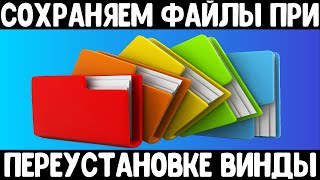 СОХРАНЯЕМ ФАЙЛЫ ПРИ

ПЕРЕУСТАНОВКЕ ВИНДЫ